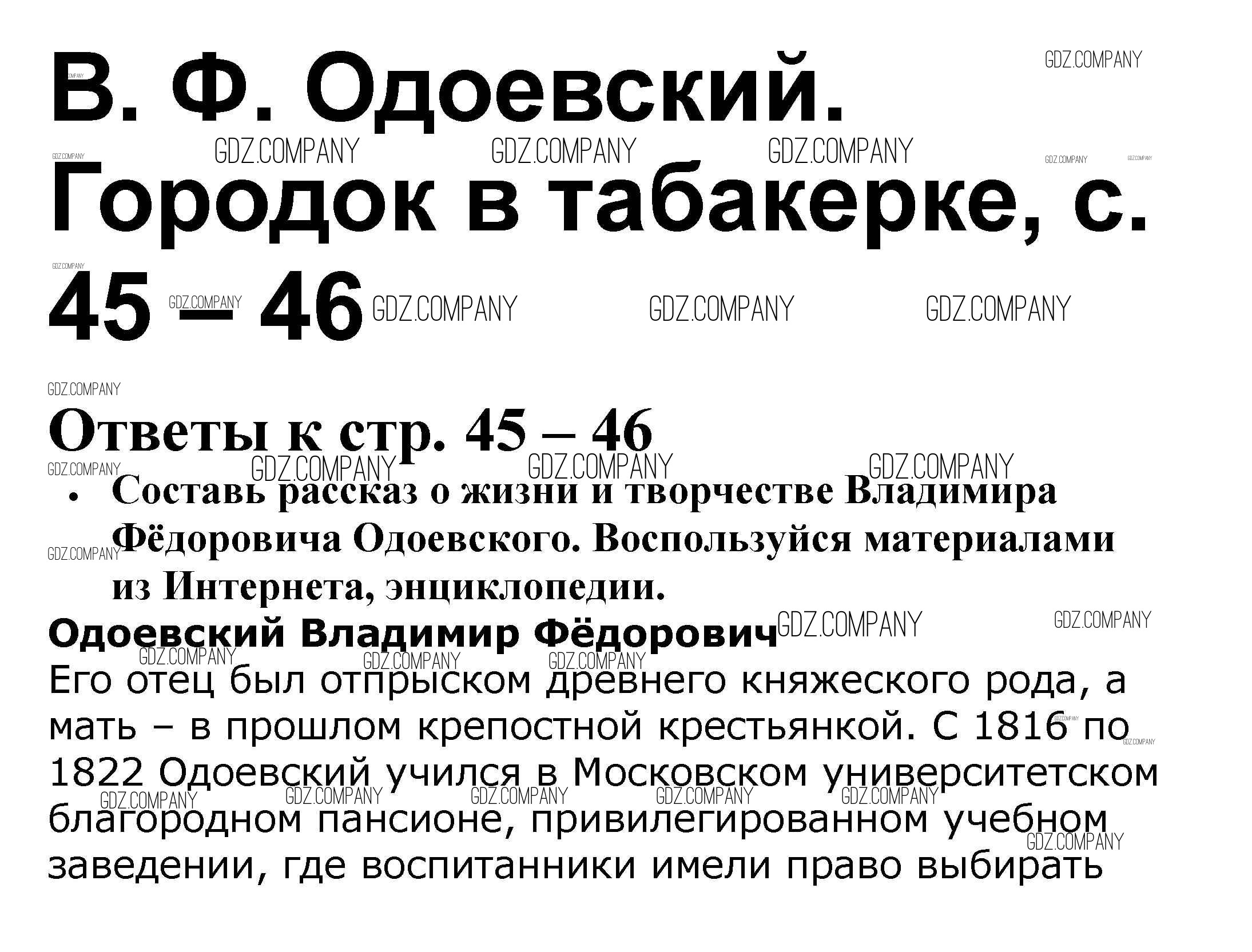 В. Ф. Одоевский. Городок в табакерке, с. 45 – 46

Ответы к стр. 45 – 46

• Составь рассказ о жизни и творчестве Владимира Фёдоровича Одоевского. Воспользуйся материалами из Интернета, энциклопедии.

Одоевский Владимир Фёдорович

Его отец был отпрыском древнего княжеского рода, а мать – в прошлом крепостной крестьянкой. С 1816 по 1822 Одоевский учился в Московском университетском благородном пансионе, привилегированном учебном заведении, где воспитанники имели право выбирать

GDZ.COMPANY